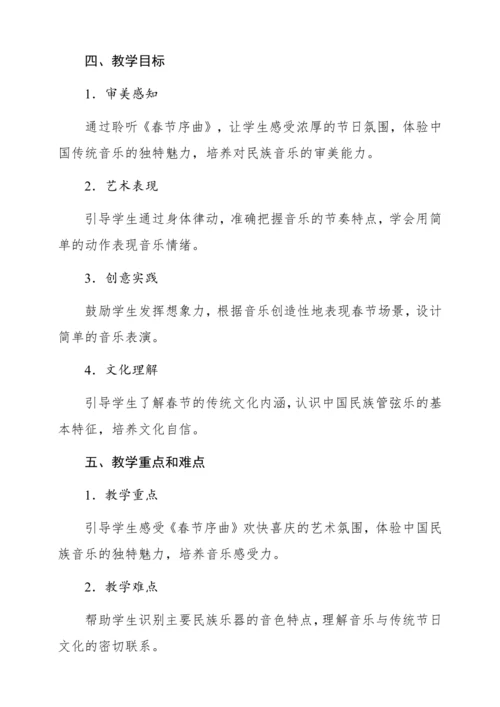 四、教学目标

1. 审美感知

通过聆听《春节序曲》，让学生感受浓厚的节日氛围，体验中国传统音乐的独特魅力，培养对民族音乐的审美能力。

2. 艺术表现

引导学生通过身体律动，准确把握音乐的节奏特点，学会用简单的动作表现音乐情绪。

3. 创意实践

鼓励学生发挥想象力，根据音乐创造性地表现春节场景，设计简单的音乐表演。

4. 文化理解

引导学生了解春节的传统文化内涵，认识中国民族管弦乐的基本特征，培养文化自信。

五、教学重点和难点

1. 教学重点

引导学生感受《春节序曲》欢快喜庆的艺术氛围，体验中国民族音乐的独特魅力，培养音乐感受力。

2. 教学难点

帮助学生识别主要民族乐器的音色特点，理解音乐与传统节日文化的密切联系。